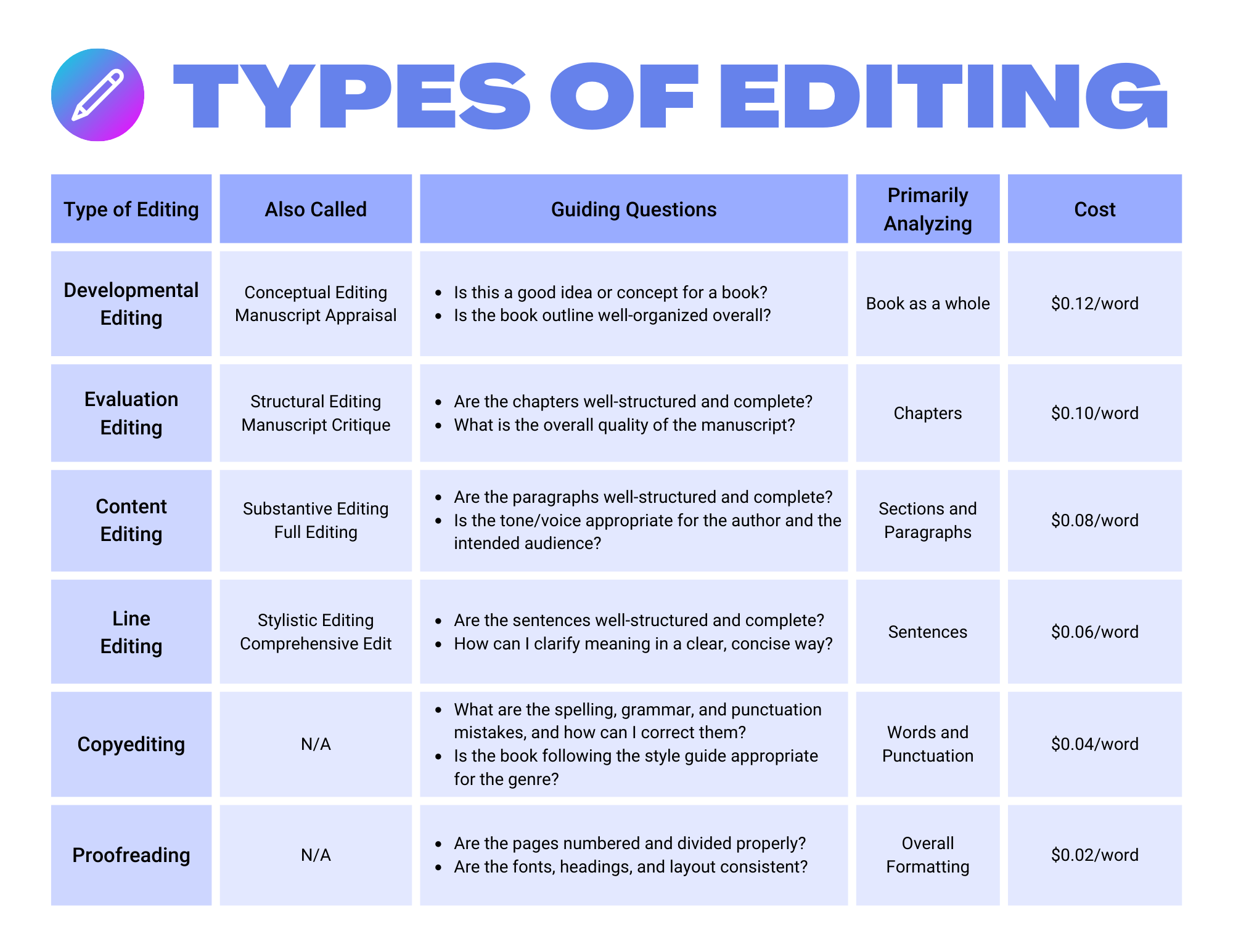 TYPES OF EDITING

| Type of Editing | Also Called | Guiding Questions | Primarily Analyzing | Cost |
|---|---|---|---|---|
| Developmental Editing | Conceptual Editing Manuscript Appraisal | • Is this a good idea or concept for a book? • Is the book outline well-organized overall? | Book as a whole | \$0.12/word |
| Evaluation Editing | Structural Editing Manuscript Critique | • Are the chapters well-structured and complete? • What is the overall quality of the manuscript? | Chapters | \$0.10/word |
| Content Editing | Substantive Editing Full Editing | • Are the paragraphs well-structured and complete? • Is the tone/voice appropriate for the author and the intended audience? | Sections and Paragraphs | \$0.08/word |
| Line Editing | Stylistic Editing Comprehensive Edit | • Are the sentences well-structured and complete? • How can I clarify meaning in a clear, concise way? | Sentences | \$0.06/word |
| Copyediting | N/A | • What are the spelling, grammar, and punctuation mistakes, and how can I correct them? • Is the book following the style guide appropriate for the genre? | Words and Punctuation | \$0.04/word |
| Proofreading | N/A | • Are the pages numbered and divided properly? • Are the fonts, headings, and layout consistent? | Overall Formatting | \$0.02/word |